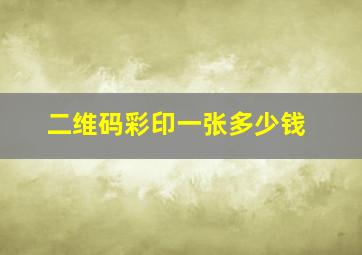 二维码彩印一张多少钱